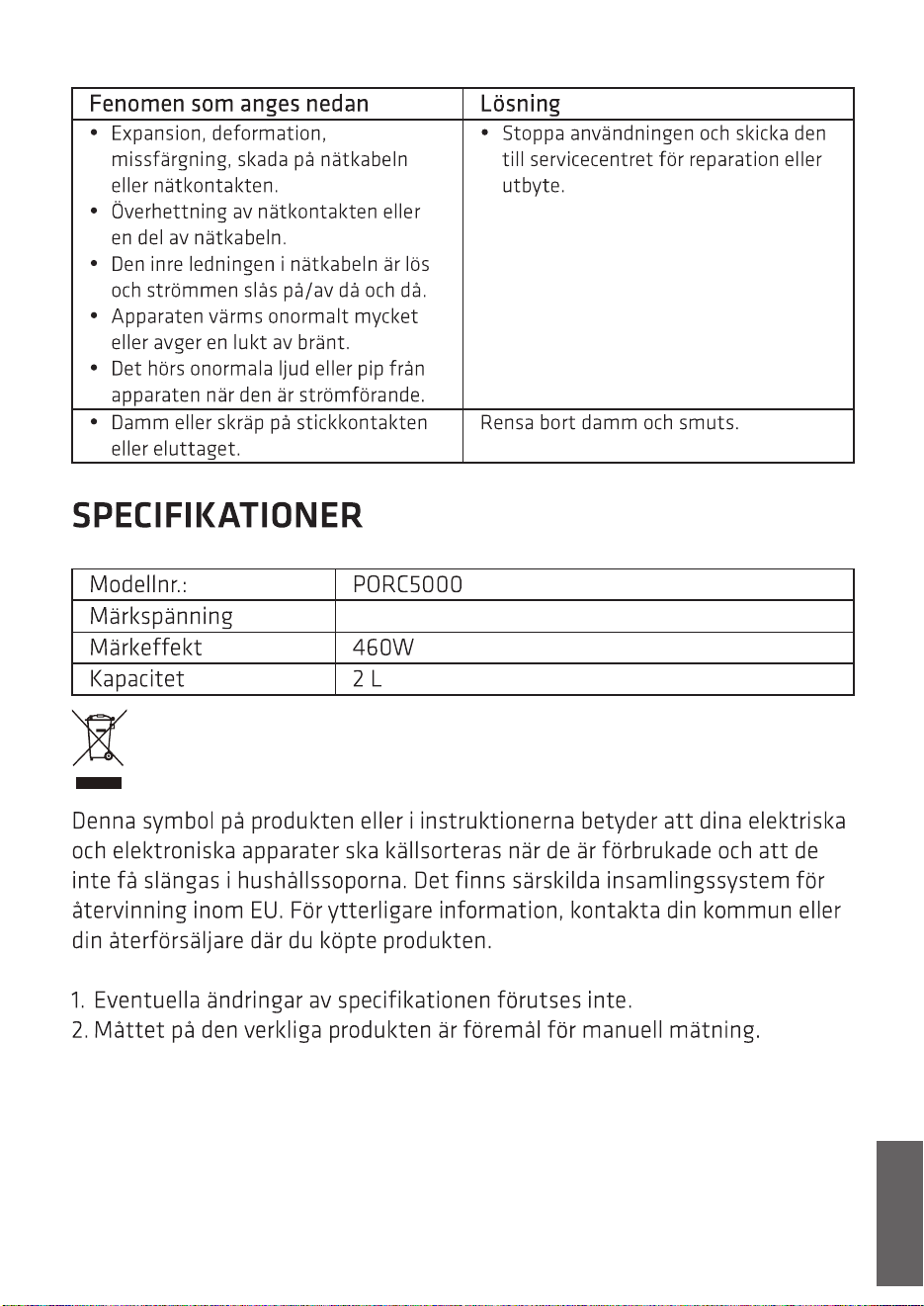 | Fenomen som anges nedan | Lösning |
|---|---|
| • Expansion, deformation, missfärgning, skada på nätkabeln eller nätkontakten. • Överhettning av nätkontakten eller en del av nätkabeln. • Den inre ledningen i nätkabeln är lös och strömmen slås på/av då och då. • Apparaten värms onormalt mycket eller avger en lukt av bränt. • Det hörs onormala ljud eller pip från apparaten när den är strömförande. | • Stoppa användningen och skicka den till servicecentret för reparation eller utbyte. |
| • Damm eller skräp på stickkontakten eller eluttaget. | Rensa bort damm och smuts. |

SPECIFIKATIONER

| Modellnr.: | PORC5000 |
|---|---|
| Märkspänning | |
| Märkeffekt | 460W |
| Kapacitet | 2 L |

Denna symbol på produkten eller i instruktionerna betyder att dina elektriska och elektroniska apparater ska källsorteras när de är förbrukade och att de inte få slängas i hushållssoporna. Det finns särskilda insamlingssystem för återvinning inom EU. För ytterligare information, kontakta din kommun eller din återförsäljare där du köpte produkten.

1. Eventuella ändringar av specifikationen förutses inte.
2. Måttet på den verkliga produkten är föremål för manuell mätning.